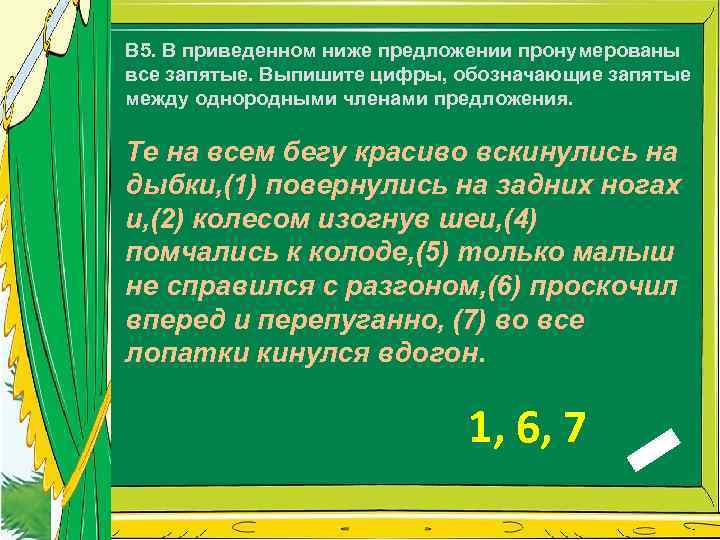 В5. В приведенном ниже предложении пронумерованы все запятые. Выпишите цифры, обозначающие запятые между однородными членами предложения.

Те на всем бегу красиво вскинулись на дыбки,(1) повернулись на задних ногах и,(2) колесом изогнув шеи,(4) помчались к колоде,(5) только малыш не справился с разгоном,(6) проскочил вперед и перепуганно, (7) во все лопатки кинулся вдогон.

1, 6, 7